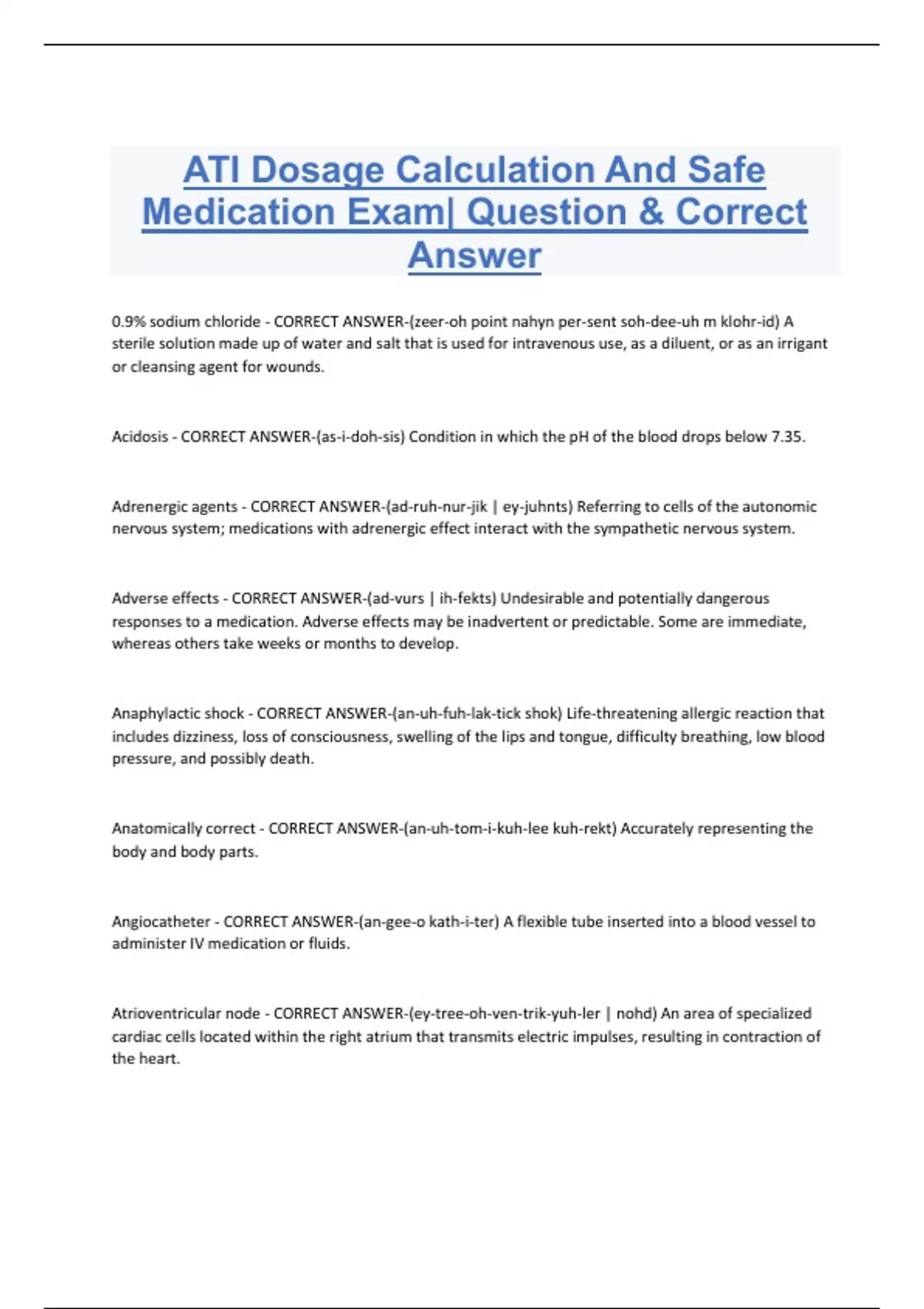 ATI Dosage Calculation And Safe Medication Exam| Question & Correct Answer

0.9% sodium chloride - CORRECT ANSWER-(zeer-oh point nahyn per-sent soh-dee-uh m klohr-id) A sterile solution made up of water and salt that is used for intravenous use, as a diluent, or as an irrigant or cleansing agent for wounds.

Acidosis - CORRECT ANSWER-(as-i-doh-sis) Condition in which the pH of the blood drops below 7.35.

Adrenergic agents - CORRECT ANSWER-(ad-ruh-nur-jik | ey-juhnts) Referring to cells of the autonomic nervous system; medications with adrenergic effect interact with the sympathetic nervous system.

Adverse effects - CORRECT ANSWER-(ad-vurs | ih-fekts) Undesirable and potentially dangerous responses to a medication. Adverse effects may be inadvertent or predictable. Some are immediate, whereas others take weeks or months to develop.

Anaphylactic shock - CORRECT ANSWER-(an-uh-fuh-lak-tick shok) Life-threatening allergic reaction that includes dizziness, loss of consciousness, swelling of the lips and tongue, difficulty breathing, low blood pressure, and possibly death.

Anatomically correct - CORRECT ANSWER-(an-uh-tom-i-kuh-lee kuh-rekt) Accurately representing the body and body parts.

Angiocatheter - CORRECT ANSWER-(an-gee-o kath-i-ter) A flexible tube inserted into a blood vessel to administer IV medication or fluids.

Atrioventricular node - CORRECT ANSWER-(ey-tree-oh-ven-trik-yuh-ler | nohd) An area of specialized cardiac cells located within the right atrium that transmits electric impulses, resulting in contraction of the heart.